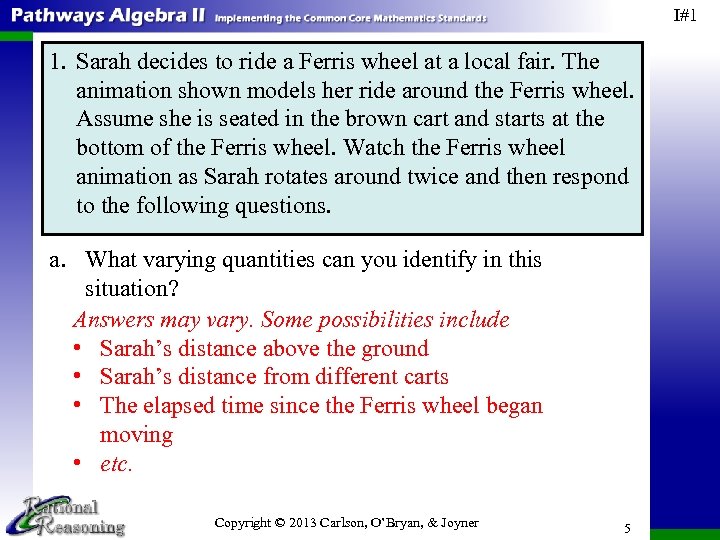 Pathways Algebra II Implementing the Common Core Mathematics Standards

I#1

1. Sarah decides to ride a Ferris wheel at a local fair. The animation shown models her ride around the Ferris wheel. Assume she is seated in the brown cart and starts at the bottom of the Ferris wheel. Watch the Ferris wheel animation as Sarah rotates around twice and then respond to the following questions.

a. What varying quantities can you identify in this situation?

Answers may vary. Some possibilities include
• Sarah's distance above the ground
• Sarah's distance from different carts
• The elapsed time since the Ferris wheel began moving
• etc.

Rational Reasoning

Copyright © 2013 Carlson, O'Bryan, & Joyner

5